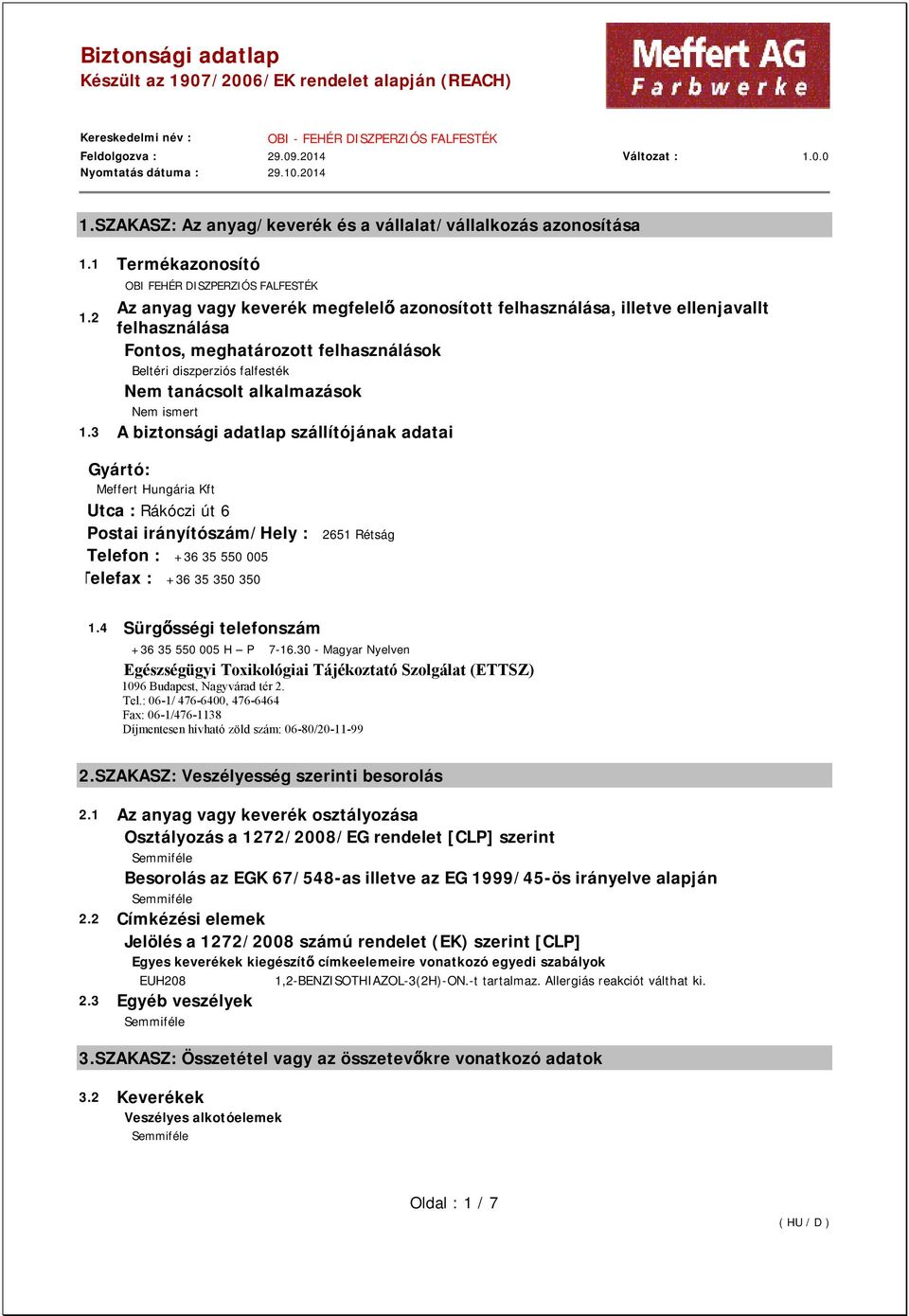 Biztonsági adatlap
Készült az 1907/2006/EK rendelet alapján (REACH)

Meffert AG
Farbwerke

Kereskedelmi név : OBI - FEHÉR DISZPERZIÓS FALFESTÉK
Feldolgozva : 29.09.2014 Változat : 1.0.0
Nyomtatás dátuma : 29.10.2014

1.SZAKASZ: Az anyag/keverék és a vállalat/vállalkozás azonosítása

1.1 Termékazonosító
OBI FEHÉR DISZPERZIÓS FALFESTÉK

1.2 Az anyag vagy keverék megfelelő azonosított felhasználása, illetve ellenjavallt felhasználása
Fontos, meghatározott felhasználások
Beltéri diszperziós falfesték
Nem tanácsolt alkalmazások
Nem ismert

1.3 A biztonsági adatlap szállítójának adatai

Gyártó:
Meffert Hungária Kft
Utca : Rákóczi út 6
Postai irányítószám/Hely : 2651 Rétság
Telefon : +36 35 550 005
Telefax : +36 35 350 350

1.4 Sürgősségi telefonszám
+36 35 550 005 H – P 7-16.30 - Magyar Nyelven
Egészségügyi Toxikológiai Tájékoztató Szolgálat (ETTSZ)
1096 Budapest, Nagyvárad tér 2.
Tel.: 06-1/476-6400, 476-6464
Fax: 06-1/476-1138
Díjmentesen hívható zöld szám: 06-80/20-11-99

2.SZAKASZ: Veszélyesség szerinti besorolás

2.1 Az anyag vagy keverék osztályozása
Osztályozás a 1272/2008/EG rendelet [CLP] szerint
Semmiféle
Besorolás az EGK 67/548-as illetve az EG 1999/45-ös irányelve alapján
Semmiféle

2.2 Címkézési elemek
Jelölés a 1272/2008 számú rendelet (EK) szerint [CLP]
Egyes keverékek kiegészítő címkeelemeire vonatkozó egyedi szabályok
EUH208 1,2-BENZISOTHIAZOL-3(2H)-ON.-t tartalmaz. Allergiás reakciót válthat ki.

2.3 Egyéb veszélyek
Semmiféle

3.SZAKASZ: Összetétel vagy az összetevőkre vonatkozó adatok

3.2 Keverékek
Veszélyes alkotóelemek
Semmiféle

Oldal : 1 / 7

( HU / D )